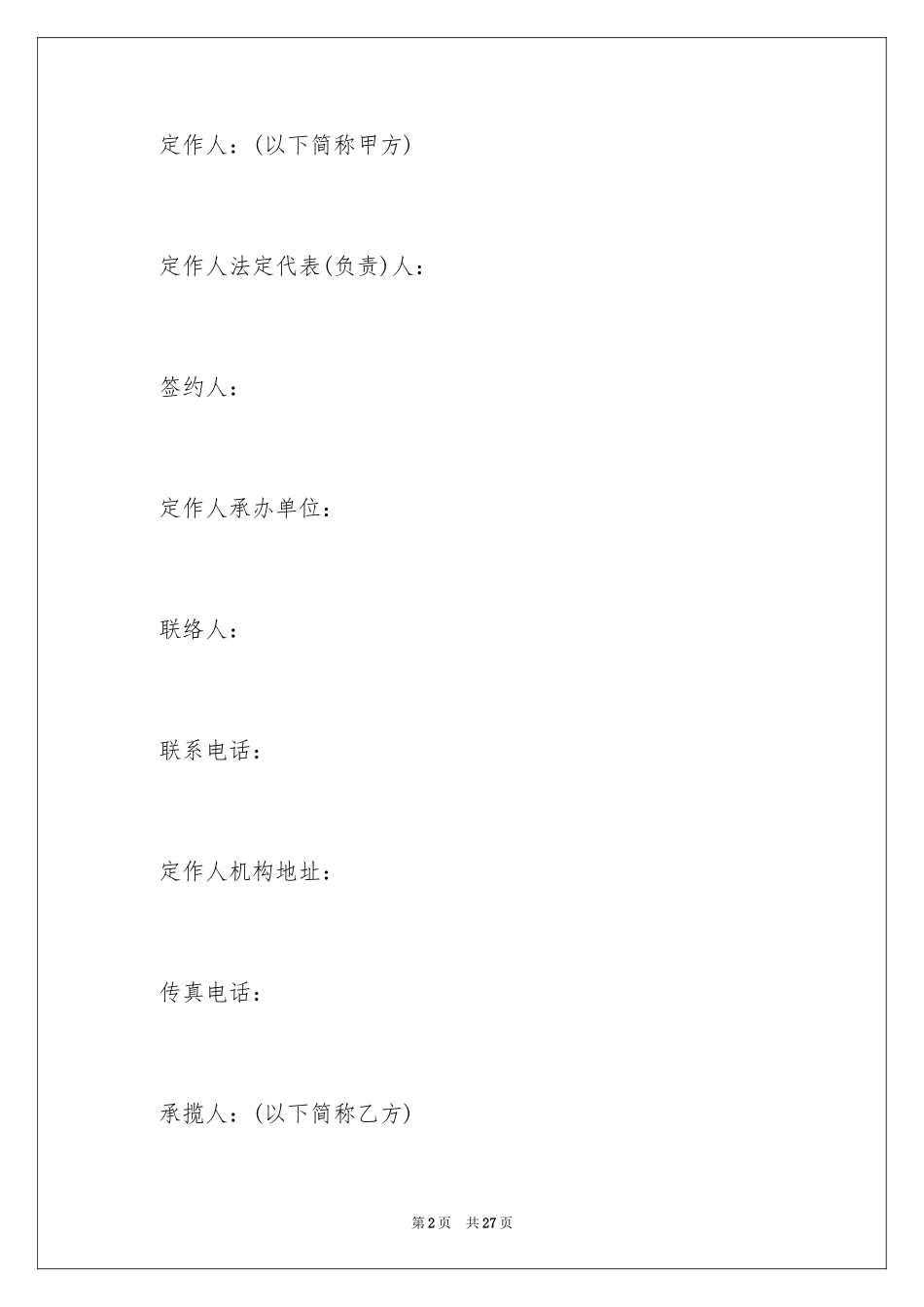 定作人：(以下简称甲方)

定作人法定代表(负责)人：

签约人：

定作人承办单位：

联络人：

联系电话：

定作人机构地址：

传真电话：

承揽人：(以下简称乙方)

第 2 页　共 27 页